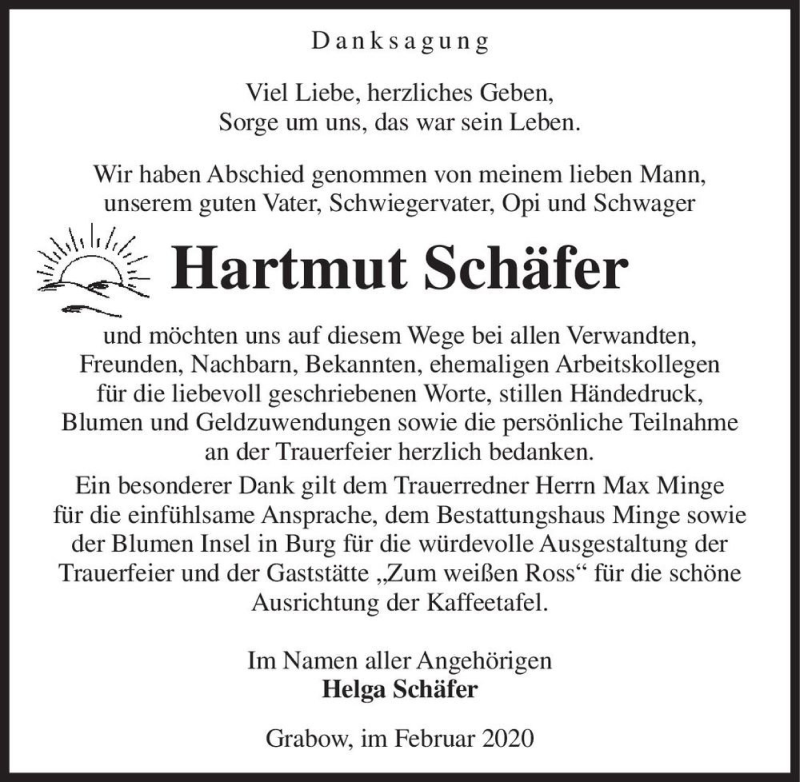 Danksagung

Viel Liebe, herzliches Geben,
Sorge um uns, das war sein Leben.

Wir haben Abschied genommen von meinem lieben Mann, unserem guten Vater, Schwiegervater, Opi und Schwager

Hartmut Schäfer

und möchten uns auf diesem Wege bei allen Verwandten, Freunden, Nachbarn, Bekannten, ehemaligen Arbeitskollegen für die liebevoll geschriebenen Worte, stillen Händedruck, Blumen und Geldzuwendungen sowie die persönliche Teilnahme an der Trauerfeier herzlich bedanken.
Ein besonderer Dank gilt dem Trauerredner Herrn Max Minge für die einfühlsame Ansprache, dem Bestattungshaus Minge sowie der Blumen Insel in Burg für die würdevolle Ausgestaltung der Trauerfeier und der Gaststätte „Zum weißen Ross“ für die schöne Ausrichtung der Kaffeetafel.

Im Namen aller Angehörigen
Helga Schäfer

Grabow, im Februar 2020